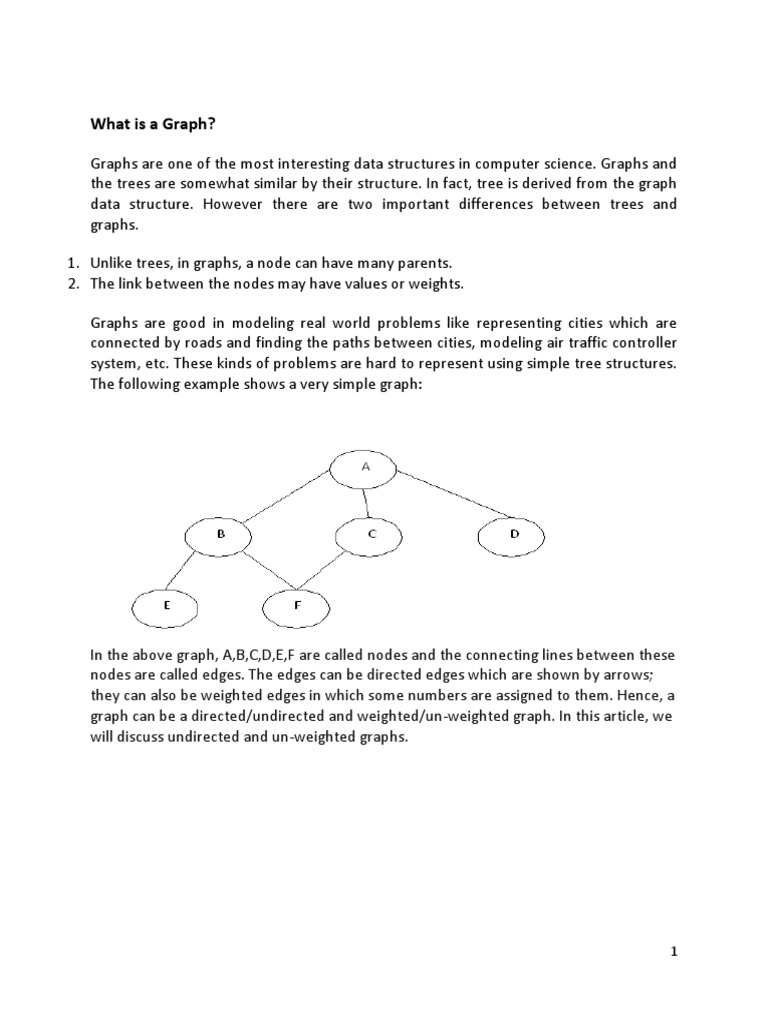 What is a Graph?

Graphs are one of the most interesting data structures in computer science. Graphs and the trees are somewhat similar by their structure. In fact, tree is derived from the graph data structure. However there are two important differences between trees and graphs.

1. Unlike trees, in graphs, a node can have many parents.
2. The link between the nodes may have values or weights.

Graphs are good in modeling real world problems like representing cities which are connected by roads and finding the paths between cities, modeling air traffic controller system, etc. These kinds of problems are hard to represent using simple tree structures. The following example shows a very simple graph:

A

B

C

D

E

F

In the above graph, A,B,C,D,E,F are called nodes and the connecting lines between these nodes are called edges. The edges can be directed edges which are shown by arrows; they can also be weighted edges in which some numbers are assigned to them. Hence, a graph can be a directed/undirected and weighted/un-weighted graph. In this article, we will discuss undirected and un-weighted graphs.

1